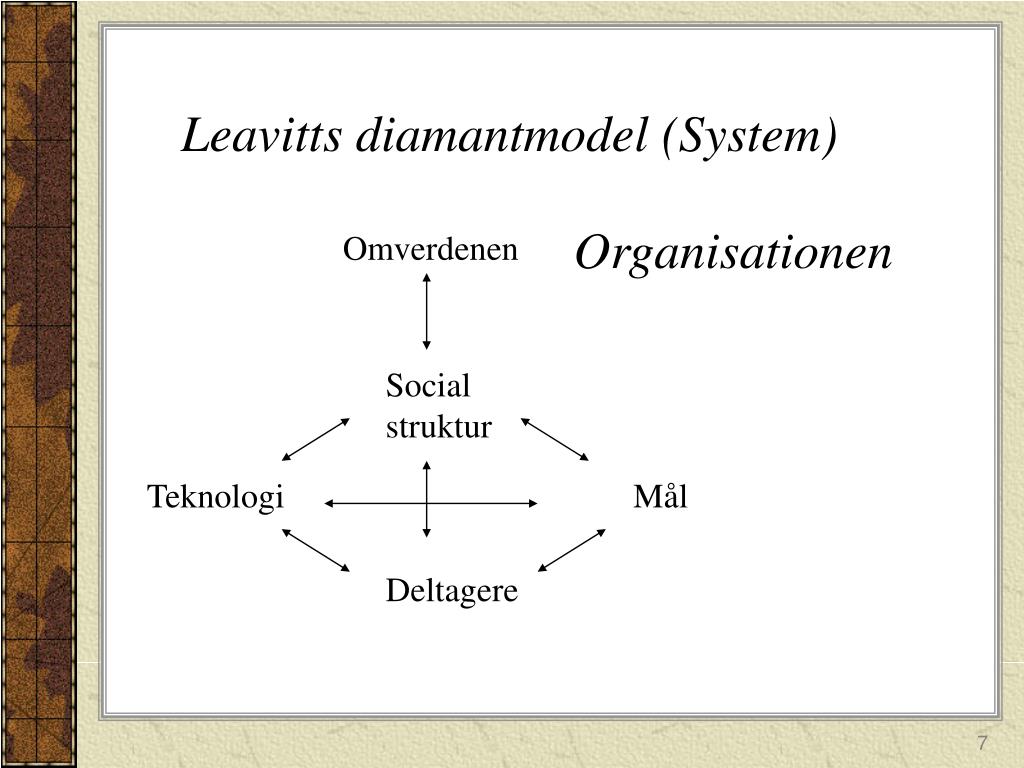 Leavitts diamantmodel (System)

Omverdenen

Organisationen

Social struktur

Teknologi

Mål

Deltagere

7